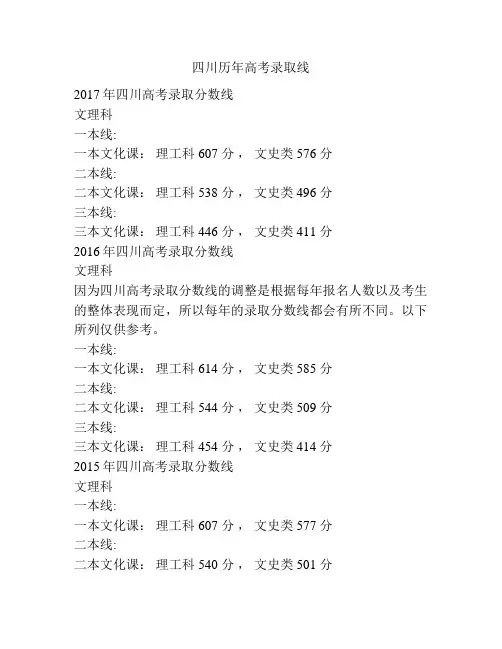 四川历年高考录取线

2017 年四川高考录取分数线

文理科

一本线:

一本文化课： 理工科 607 分， 文史类 576 分

二本线:

二本文化课： 理工科 538 分， 文史类 496 分

三本线:

三本文化课： 理工科 446 分， 文史类 411 分

2016 年四川高考录取分数线

文理科

因为四川高考录取分数线的调整是根据每年报名人数以及考生的整体表现而定，所以每年的录取分数线都会有所不同。以下所列仅供参考。

一本线:

一本文化课： 理工科 614 分， 文史类 585 分

二本线:

二本文化课： 理工科 544 分， 文史类 509 分

三本线:

三本文化课： 理工科 454 分， 文史类 414 分

2015 年四川高考录取分数线

文理科

一本线:

一本文化课： 理工科 607 分， 文史类 577 分

二本线:

二本文化课： 理工科 540 分， 文史类 501 分